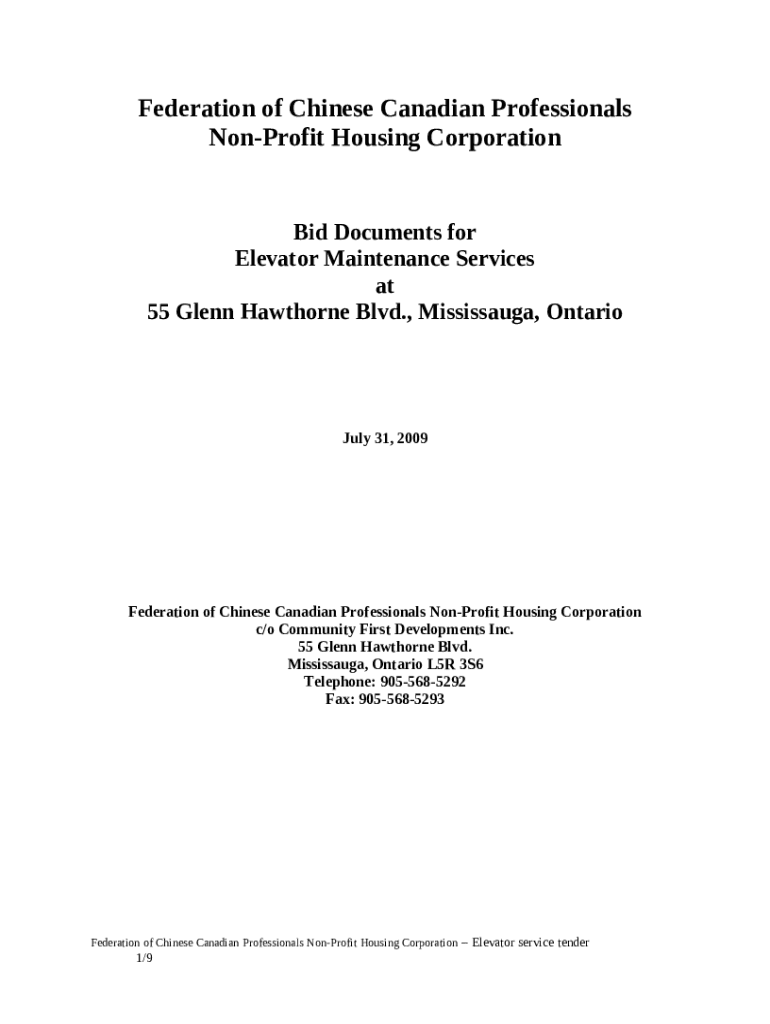 Federation of Chinese Canadian Professionals
Non-Profit Housing Corporation

Bid Documents for
Elevator Maintenance Services
at
55 Glenn Hawthorne Blvd., Mississauga, Ontario

July 31, 2009

Federation of Chinese Canadian Professionals Non-Profit Housing Corporation
c/o Community First Developments Inc.
55 Glenn Hawthorne Blvd.
Mississauga, Ontario L5R 3S6
Telephone: 905-568-5292
Fax: 905-568-5293

Federation of Chinese Canadian Professionals Non-Profit Housing Corporation – Elevator service tender
1/9